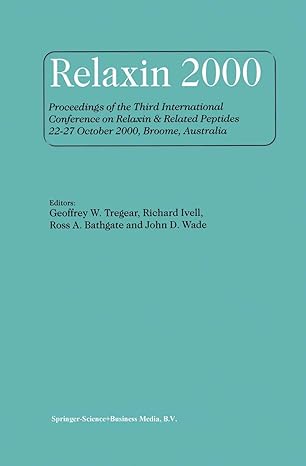 Relaxin 2000

Proceedings of the Third International Conference on Relaxin & Related Peptides 22-27 October 2000, Broome, Australia

Editors:
Geoffrey W. Tregear, Richard Ivell, Ross A. Bathgate and John D. Wade

Springer-Science+Business Media, B.V.